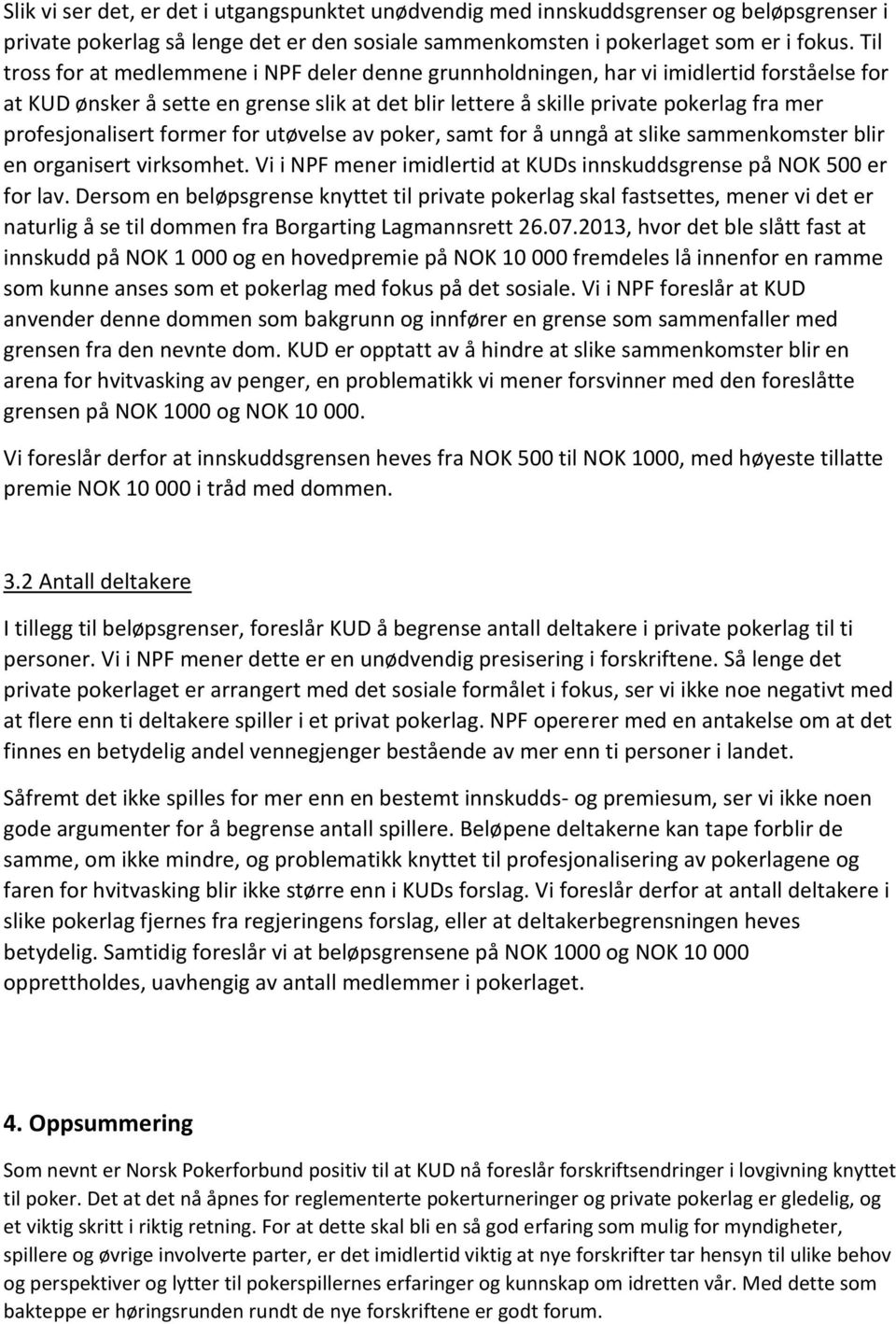 Slik vi ser det, er det i utgangspunktet unødvendig med innskuddsgrenser og beløpsgrenser i private pokerlag så lenge det er den sosiale sammenkomsten i pokerlaget som er i fokus. Til tross for at medlemmene i NPF deler denne grunnholdningen, har vi imidlertid forståelse for at KUD ønsker å sette en grense slik at det blir lettere å skille private pokerlag fra mer profesjonalisert former for utøvelse av poker, samt for å unngå at slike sammenkomster blir en organisert virksomhet. Vi i NPF mener imidlertid at KUDs innskuddsgrense på NOK 500 er for lav. Dersom en beløpsgrense knyttet til private pokerlag skal fastsettes, mener vi det er naturlig å se til dommen fra Borgarting Lagmannsrett 26.07.2013, hvor det ble slått fast at innskudd på NOK 1 000 og en hovedpremie på NOK 10 000 fremdeles lå innenfor en ramme som kunne anses som et pokerlag med fokus på det sosiale. Vi i NPF foreslår at KUD anvender denne dommen som bakgrunn og innfører en grense som sammenfaller med grensen fra den nevnte dom. KUD er opptatt av å hindre at slike sammenkomster blir en arena for hvitvasking av penger, en problematikk vi mener forsvinner med den foreslåtte grensen på NOK 1000 og NOK 10 000.

Vi foreslår derfor at innskuddsgrensen heves fra NOK 500 til NOK 1000, med høyeste tillatte premie NOK 10 000 i tråd med dommen.

3.2 Antall deltakere

I tillegg til beløpsgrenser, foreslår KUD å begrense antall deltakere i private pokerlag til ti personer. Vi i NPF mener dette er en unødvendig presisering i forskriftene. Så lenge det private pokerlaget er arrangert med det sosiale formålet i fokus, ser vi ikke noe negativt med at flere enn ti deltakere spiller i et privat pokerlag. NPF opererer med en antakelse om at det finnes en betydelig andel vennegjenger bestående av mer enn ti personer i landet.

Såfremt det ikke spilles for mer enn en bestemt innskudds- og premiesum, ser vi ikke noen gode argumenter for å begrense antall spillere. Beløpene deltakerne kan tape forblir de samme, om ikke mindre, og problematikk knyttet til profesjonalisering av pokerlagene og faren for hvitvasking blir ikke større enn i KUDs forslag. Vi foreslår derfor at antall deltakere i slike pokerlag fjernes fra regjeringens forslag, eller at deltakerbegrensningen heves betydelig. Samtidig foreslår vi at beløpsgrensene på NOK 1000 og NOK 10 000 opprettholdes, uavhengig av antall medlemmer i pokerlaget.

4. Oppsummering

Som nevnt er Norsk Pokerforbund positiv til at KUD nå foreslår forskriftsendringer i lovgivning knyttet til poker. Det at det nå åpnes for reglementerte pokerturneringer og private pokerlag er gledelig, og et viktig skritt i riktig retning. For at dette skal bli en så god erfaring som mulig for myndigheter, spillere og øvrige involverte parter, er det imidlertid viktig at nye forskrifter tar hensyn til ulike behov og perspektiver og lytter til pokerspillernes erfaringer og kunnskap om idretten vår. Med dette som bakteppe er høringsrunden rundt de nye forskriftene et godt forum.